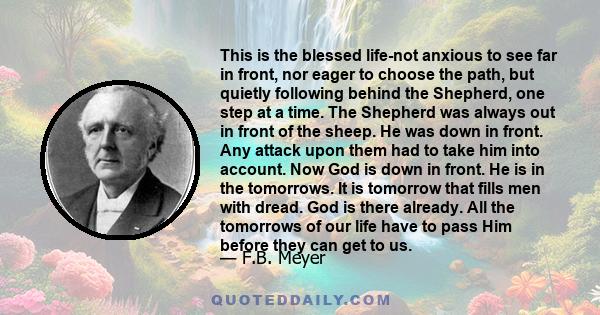 This is the blessed life-not anxious to see far in front, nor eager to choose the path, but quietly following behind the Shepherd, one step at a time. The Shepherd was always out in front of the sheep. He was down in front. Any attack upon them had to take him into account. Now God is down in front. He is in the tomorrows. It is tomorrow that fills men with dread. God is there already. All the tomorrows of our life have to pass Him before they can get to us.

— F.B. Meyer

QUOTEDDAILY.COM